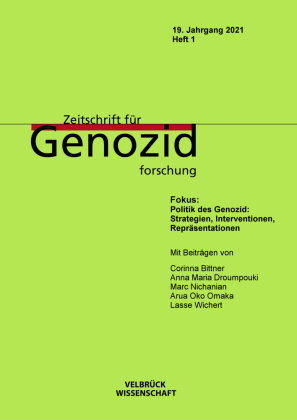 19. Jahrgang 2021
Heft 1

Zeitschrift für
Genozid
forschung

Fokus:
Politik des Genozid:
Strategien, Interventionen,
Repräsentationen

Mit Beiträgen von

Corinna Bittner
Anna Maria Droumpouki
Marc Nichanian
Arua Oko Omaka
Lasse Wichert

VELBRÜCK
WISSENSCHAFT